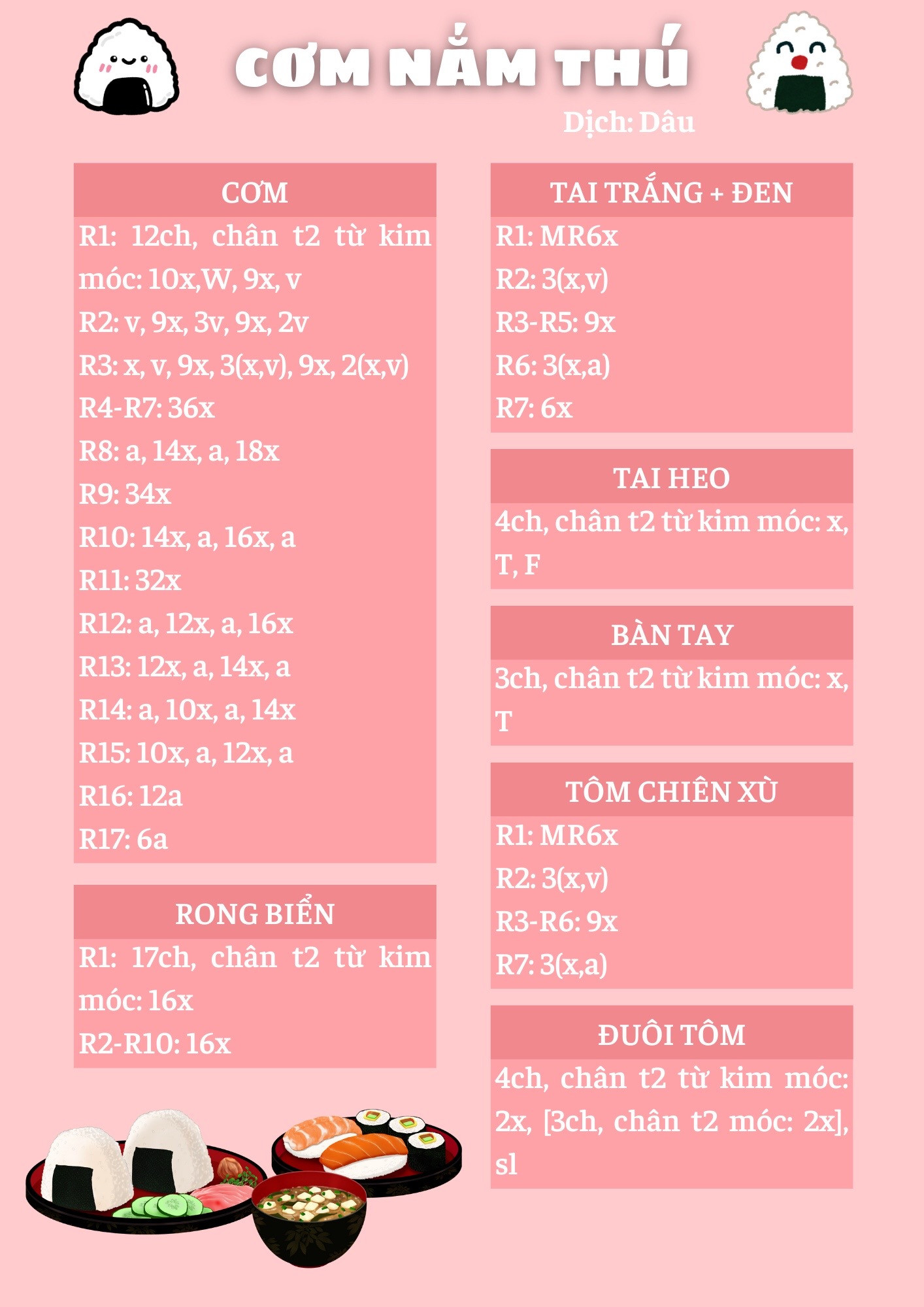 CƠM NẮM THÚ

Dịch: Dâu

CƠM

R1: 12ch, chân t2 từ kim móc: 10x,W, 9x, v

R2: v, 9x, 3v, 9x, 2v

R3: x, v, 9x, 3(x,v), 9x, 2(x,v)

R4-R7: 36x

R8: a, 14x, a, 18x

R9: 34x

R10: 14x, a, 16x, a

R11: 32x

R12: a, 12x, a, 16x

R13: 12x, a, 14x, a

R14: a, 10x, a, 14x

R15: 10x, a, 12x, a

R16: 12a

R17: 6a

RONG BIỂN

R1: 17ch, chân t2 từ kim móc: 16x

R2-R10: 16x

TAI TRẮNG + ĐEN

R1: MR6x

R2: 3(x,v)

R3-R5: 9x

R6: 3(x,a)

R7: 6x

TAI HEO

4ch, chân t2 từ kim móc: x, T, F

BÀN TAY

3ch, chân t2 từ kim móc: x, T

TÔM CHIÊN XÙ

R1: MR6x

R2: 3(x,v)

R3-R6: 9x

R7: 3(x,a)

ĐUÔI TÔM

4ch, chân t2 từ kim móc: 2x, [3ch, chân t2 móc: 2x], sl